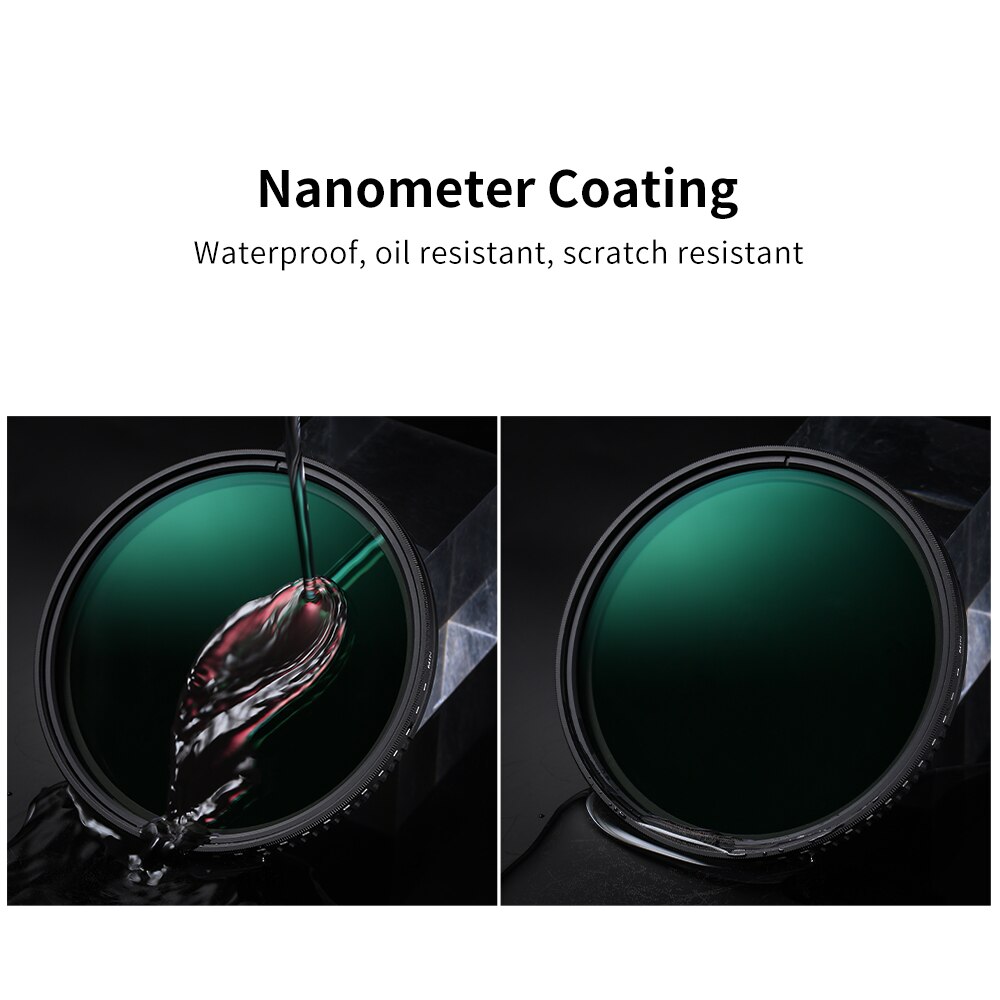 Nanometer Coating

Waterproof, oil resistant, scratch resistant